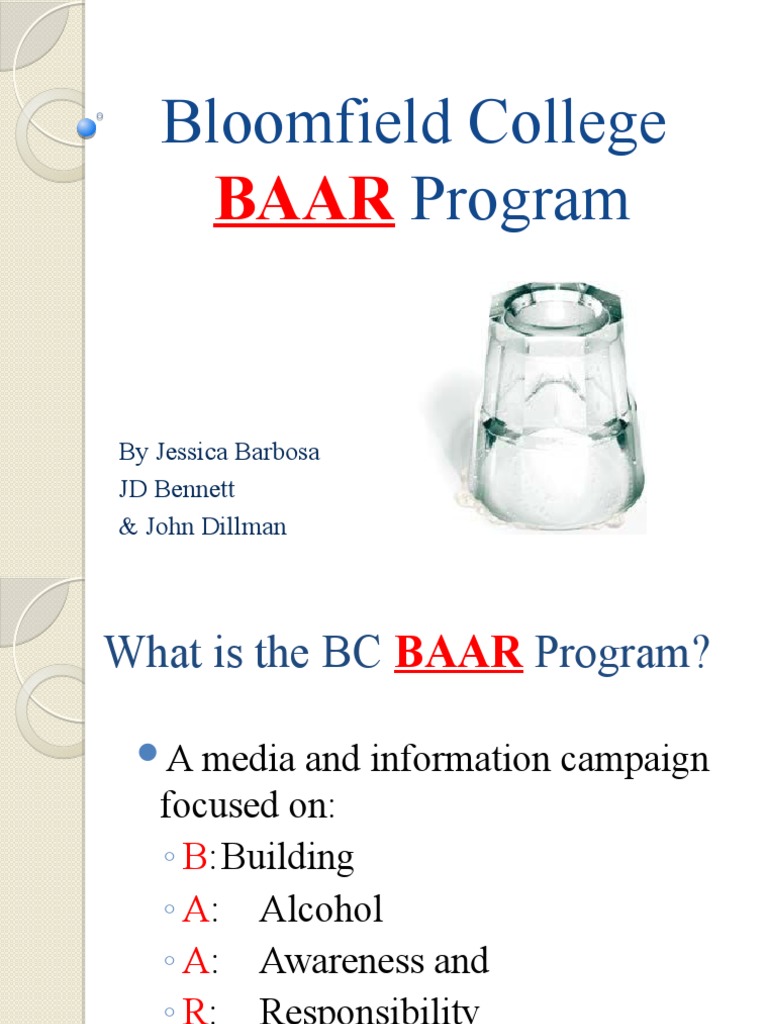 Bloomfield College
BAAR Program

By Jessica Barbosa
JD Bennett
& John Dillman

What is the BC BAAR Program?

A media and information campaign focused on:
◦ B: Building
◦ A: Alcohol
◦ A: Awareness and
◦ R: Responsibility